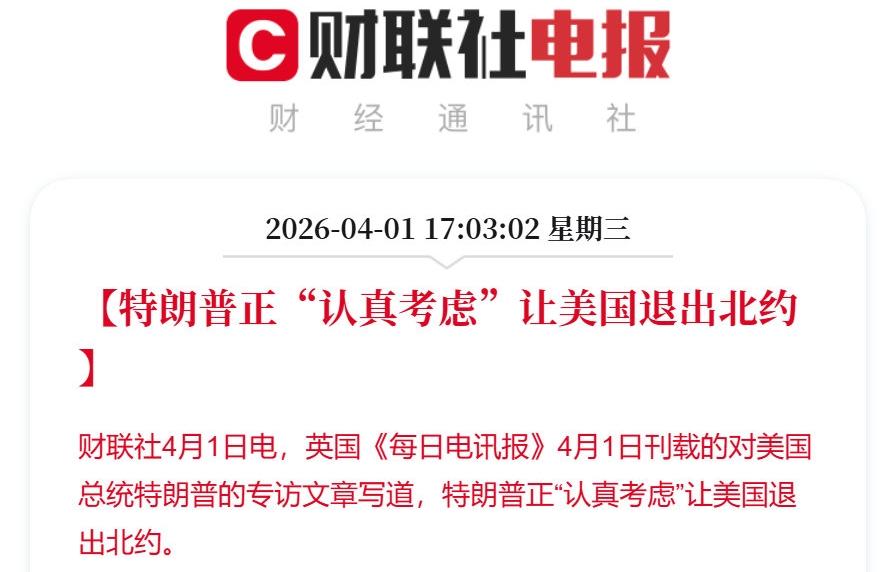 C 财联社电报

财 经 通 讯 社

2026-04-01 17:03:02 星期三

【特朗普正“认真考虑”让美国退出北约】

财联社4月1日电，英国《每日电讯报》4月1日刊载的对美国总统特朗普的专访文章写道，特朗普正“认真考虑”让美国退出北约。